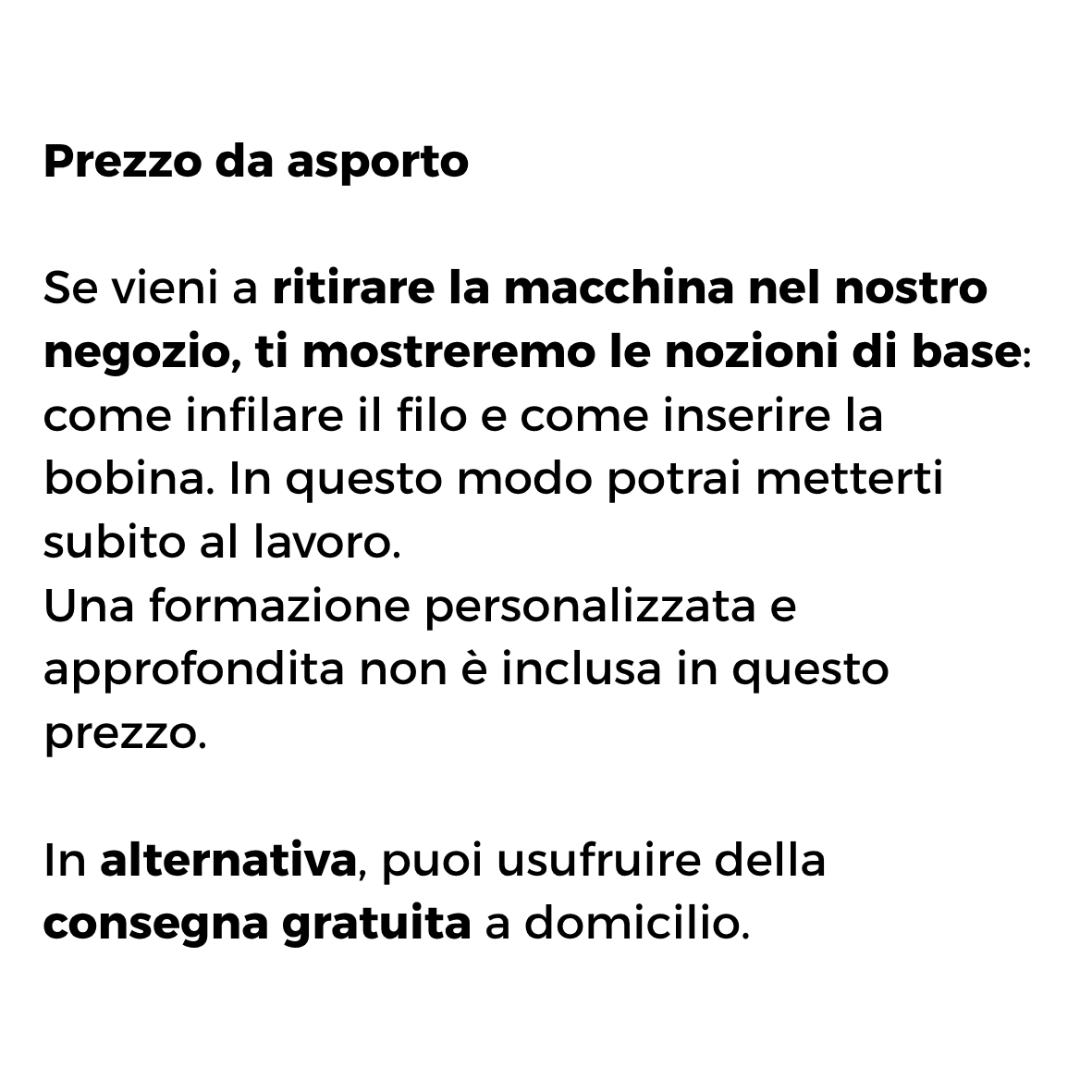 Prezzo da asporto

Se vieni a ritirare la macchina nel nostro negozio, ti mostreremo le nozioni di base: come infilare il filo e come inserire la bobina. In questo modo potrai metterti subito al lavoro.
Una formazione personalizzata e approfondita non è inclusa in questo prezzo.

In alternativa, puoi usufruire della consegna gratuita a domicilio.